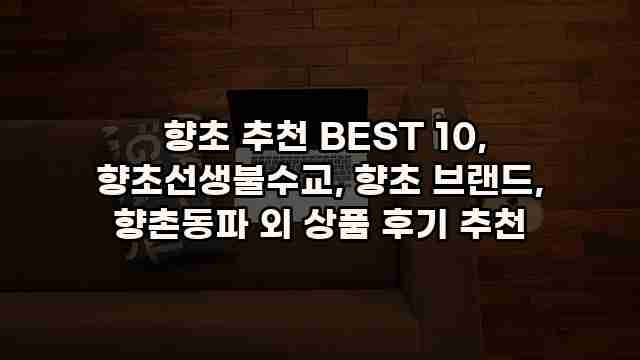 향초 추천 BEST 10, 향초선생불수교, 향초 브랜드, 향촌동파 외 상품 후기 추천